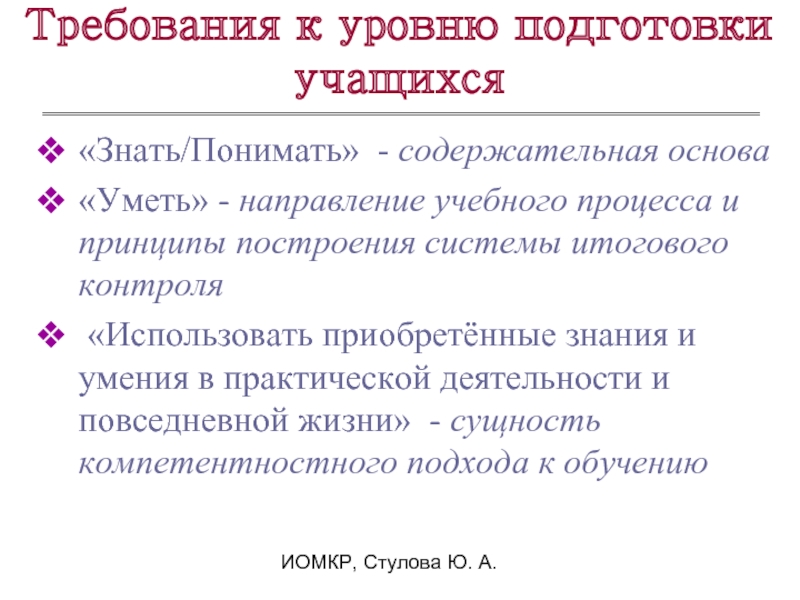 Требования к уровню подготовки учащихся

❖ «Знать/Понимать» - содержательная основа

❖ «Уметь» - направление учебного процесса и принципы построения системы итогового контроля

❖ «Использовать приобретённые знания и умения в практической деятельности и повседневной жизни» - сущность компетентностного подхода к обучению

ИОМКР, Стулова Ю. А.